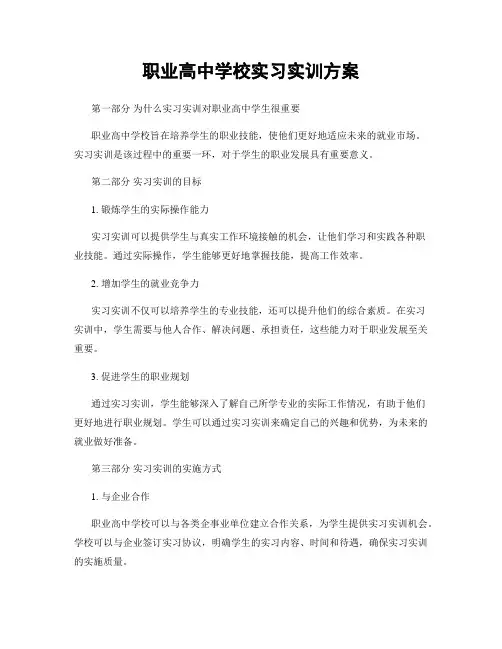 职业高中学校实习实训方案

第一部分 为什么实习实训对职业高中学生很重要

职业高中学校旨在培养学生的职业技能，使他们更好地适应未来的就业市场。实习实训是该过程中的重要一环，对于学生的职业发展具有重要意义。

第二部分 实习实训的目标

1. 锻炼学生的实际操作能力

实习实训可以提供学生与真实工作环境接触的机会，让他们学习和实践各种职业技能。通过实际操作，学生能够更好地掌握技能，提高工作效率。

2. 增加学生的就业竞争力

实习实训不仅可以培养学生的专业技能，还可以提升他们的综合素质。在实习实训中，学生需要与他人合作、解决问题、承担责任，这些能力对于职业发展至关重要。

3. 促进学生的职业规划

通过实习实训，学生能够深入了解自己所学专业的实际工作情况，有助于他们更好地进行职业规划。学生可以通过实习实训来确定自己的兴趣和优势，为未来的就业做好准备。

第三部分 实习实训的实施方式

1. 与企业合作

职业高中学校可以与各类企事业单位建立合作关系，为学生提供实习实训机会。学校可以与企业签订实习协议，明确学生的实习内容、时间和待遇，确保实习实训的实施质量。